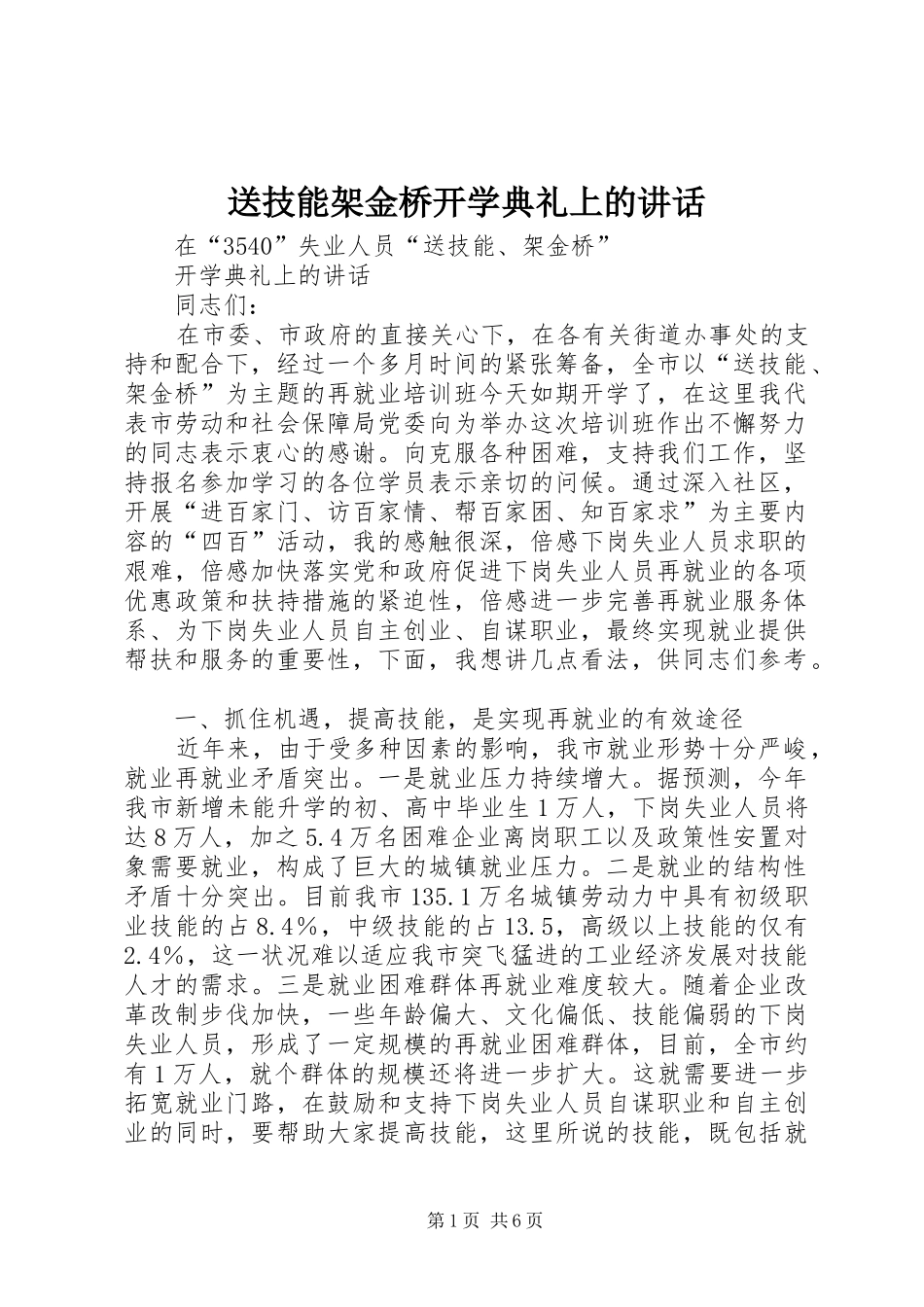 送技能架金桥开学典礼上的讲话

在“3540”失业人员“送技能、架金桥”

开学典礼上的讲话

同志们：

在市委、市政府的直接关心下，在各有关街道办事处的支持和配合下，经过一个多月时间的紧张筹备，全市以“送技能、架金桥”为主题的再就业培训班今天如期开学了，在这里我代表市劳动和社会保障局党委向为举办这次培训班作出不懈努力的同志表示衷心的感谢。向克服各种困难，支持我们工作，坚持报名参加学习的各位学员表示亲切的问候。通过深入社区，开展“进百家门、访百家情、帮百家困、知百家求”为主要内容的“四百”活动，我的感触很深，倍感下岗失业人员求职的艰难，倍感加快落实党和政府促进下岗失业人员再就业的各项优惠政策和扶持措施的紧迫性，倍感进一步完善再就业服务体系、为下岗失业人员自主创业、自谋职业，最终实现就业提供帮扶和服务的重要性，下面，我想讲几点看法，供同志们参考。

一、抓住机遇，提高技能，是实现再就业的有效途径

近年来，由于受多种因素的影响，我市就业形势十分严峻，就业再就业矛盾突出。一是就业压力持续增大。据预测，今年我市新增未能升学的初、高中毕业生1万人，下岗失业人员将达8万人，加之5.4万名困难企业离岗职工以及政策性安置对象需要就业，构成了巨大的城镇就业压力。二是就业的结构性矛盾十分突出。目前我市135.1万名城镇劳动力中具有初级职业技能的占8.4%，中级技能的占13.5，高级以上技能的仅有2.4%，这一状况难以适应我市突飞猛进的工业经济发展对技能人才的需求。三是就业困难群体再就业难度较大。随着企业改革改制步伐加快，一些年龄偏大、文化偏低、技能偏弱的下岗失业人员，形成了一定规模的再就业困难群体，目前，全市约有1万人，就个群体的规模还将进一步扩大。这就需要进一步拓宽就业门路，在鼓励和支持下岗失业人员自谋职业和自主创业的同时，要帮助大家提高技能，这里所说的技能，既包括就

第1页 共6页